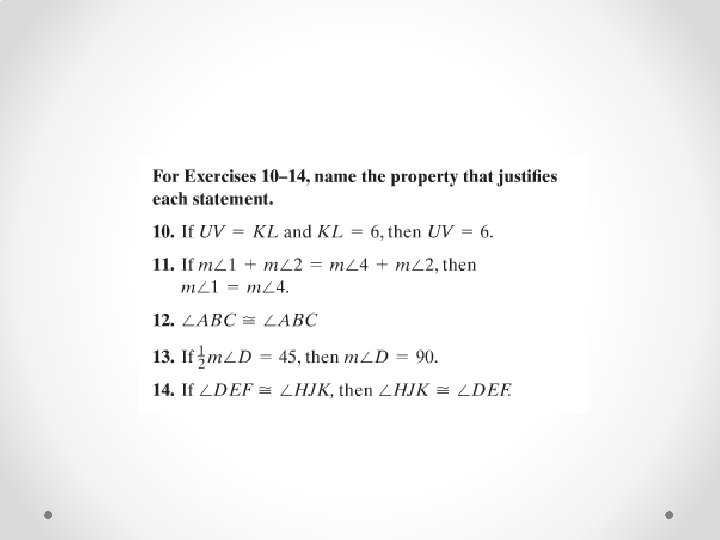 For Exercises 10–14, name the property that justifies each statement.

10. If $UV = KL$ and $KL = 6$, then $UV = 6$.

11. If $m\angle 1 + m\angle 2 = m\angle 4 + m\angle 2$, then $m\angle 1 = m\angle 4$.

12. $\angle ABC \cong \angle ABC$

13. If $\frac{1}{2}m\angle D = 45$, then $m\angle D = 90$.

14. If $\angle DEF \cong \angle HJK$, then $\angle HJK \cong \angle DEF$.